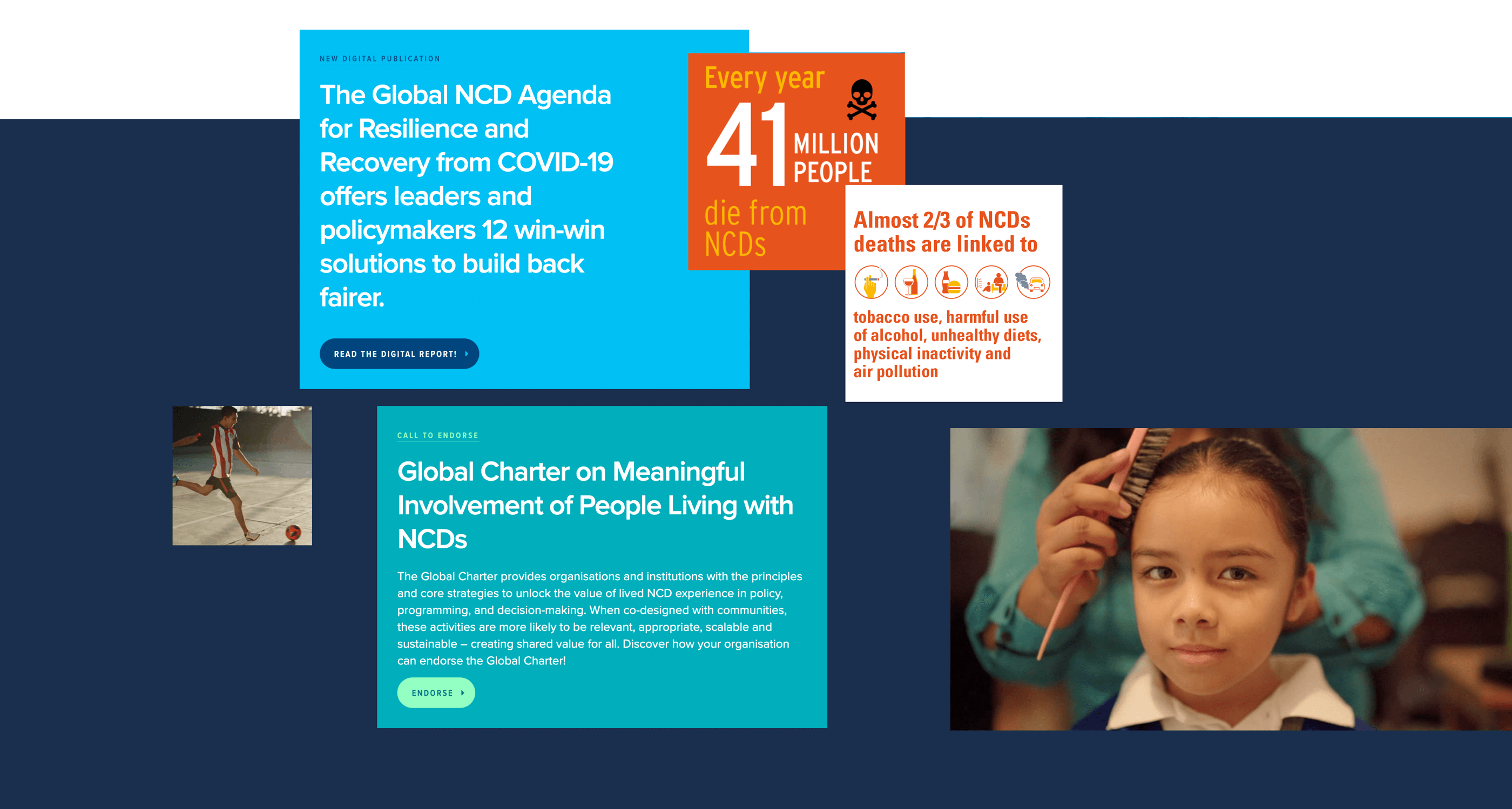 NEW DIGITAL PUBLICATION

The Global NCD Agenda for Resilience and Recovery from COVID-19 offers leaders and policymakers 12 win-win solutions to build back fairer.

READ THE DIGITAL REPORT!

Every year 41 MILLION PEOPLE die from NCDs

Almost 2/3 of NCDs deaths are linked to

tobacco use, harmful use of alcohol, unhealthy diets, physical inactivity and air pollution

CALL TO ENDORSE

Global Charter on Meaningful Involvement of People Living with NCDs

The Global Charter provides organisations and institutions with the principles and core strategies to unlock the value of lived NCD experience in policy, programming, and decision-making. When co-designed with communities, these activities are more likely to be relevant, appropriate, scalable and sustainable – creating shared value for all. Discover how your organisation can endorse the Global Charter!

ENDORSE